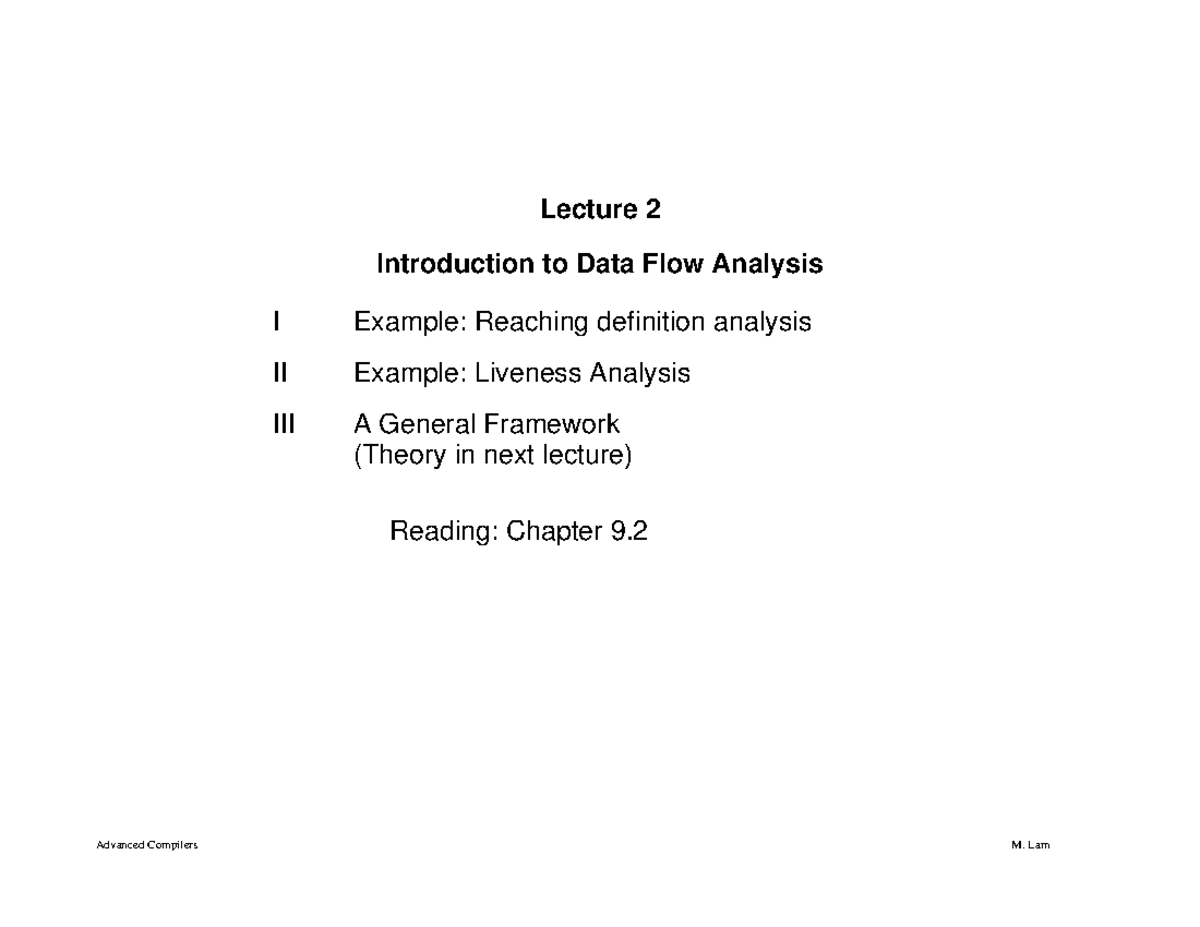 Lecture 2

Introduction to Data Flow Analysis

I Example: Reaching definition analysis

II Example: Liveness Analysis

III A General Framework
(Theory in next lecture)

Reading: Chapter 9.2

Advanced Compilers

M. Lam